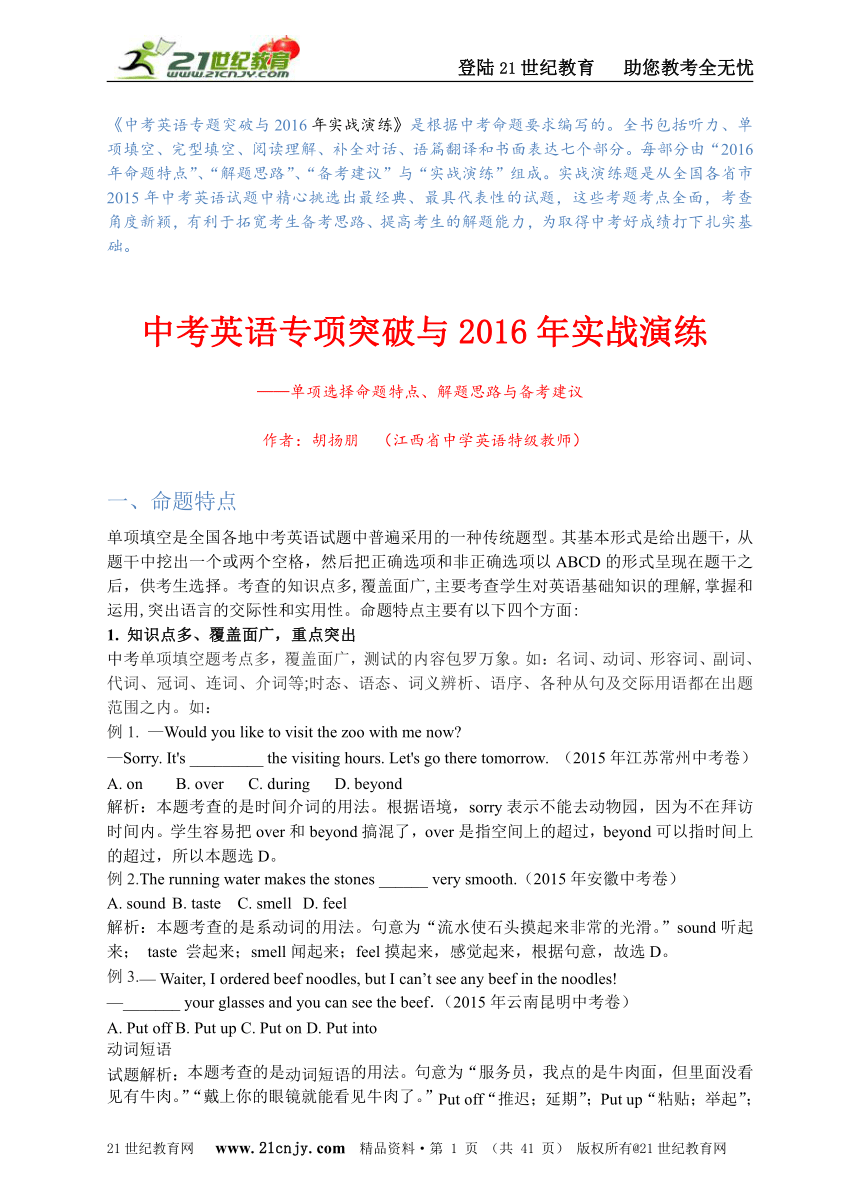 21世纪教育 www.21cnjy.com

登陆21世纪教育　助您教考全无忧

《中考英语专题突破与2016年实战演练》是根据中考命题要求编写的。全书包括听力、单项填空、完型填空、阅读理解、补全对话、语篇翻译和书面表达七个部分。每部分由“2016年命题特点”、“解题思路”、“备考建议”与“实战演练”组成。实战演练题是从全国各省市2015年中考英语试题中精心挑选出最经典、最具代表性的试题，这些考题考点全面，考查角度新颖，有利于拓宽考生备考思路、提高考生的解题能力，为取得中考好成绩打下扎实基础。

中考英语专项突破与2016年实战演练

——单项选择命题特点、解题思路与备考建议

作者：胡扬朋　（江西省中学英语特级教师）

一、命题特点

单项填空是全国各地中考英语试题中普遍采用的一种传统题型。其基本形式是给出题干，从题干中挖出一个或两个空格，然后把正确选项和非正确选项以ABCD的形式呈现在题干之后，供考生选择。考查的知识点多,覆盖面广,主要考查学生对英语基础知识的理解,掌握和运用,突出语言的交际性和实用性。命题特点主要有以下四个方面:

1. 知识点多、覆盖面广，重点突出

中考单项填空题考点多，覆盖面广，测试的内容包罗万象。如：名词、动词、形容词、副词、代词、冠词、连词、介词等;时态、语态、词义辨析、语序、各种从句及交际用语都在出题范围之内。如：

例1. —Would you like to visit the zoo with me now?

—Sorry. It's _________ the visiting hours. Let's go there tomorrow. （2015年江苏常州中考卷）

A. on　B. over　C. during　D. beyond

解析：本题考查的是时间介词的用法。根据语境，sorry表示不能去动物园，因为不在拜访时间内。学生容易把over和beyond搞混了，over是指空间上的超过，beyond可以指时间上的超过，所以本题选D。

例2.The running water makes the stones ______ very smooth.（2015年安徽中考卷）

A. sound B. taste　C. smell　D. feel

解析：本题考查的是系动词的用法。句意为“流水使石头摸起来非常的光滑。”sound听起来；　taste 尝起来；smell闻起来；feel摸起来，感觉起来，根据句意，故选D。

例3.— Waiter, I ordered beef noodles, but I can’t see any beef in the noodles!

—_______ your glasses and you can see the beef.（2015年云南昆明中考卷）

A. Put off B. Put up C. Put on D. Put into

动词短语

试题解析：本题考查的是动词短语的用法。句意为“服务员，我点的是牛肉面，但里面没看见有牛肉。”“戴上你的眼镜就能看见牛肉了。”Put off“推迟；延期”；Put up“粘贴；举起”；

21世纪教育网　www.21cnjy.com　精品资料·第 1 页 （共 41 页） 版权所有@21世纪教育网